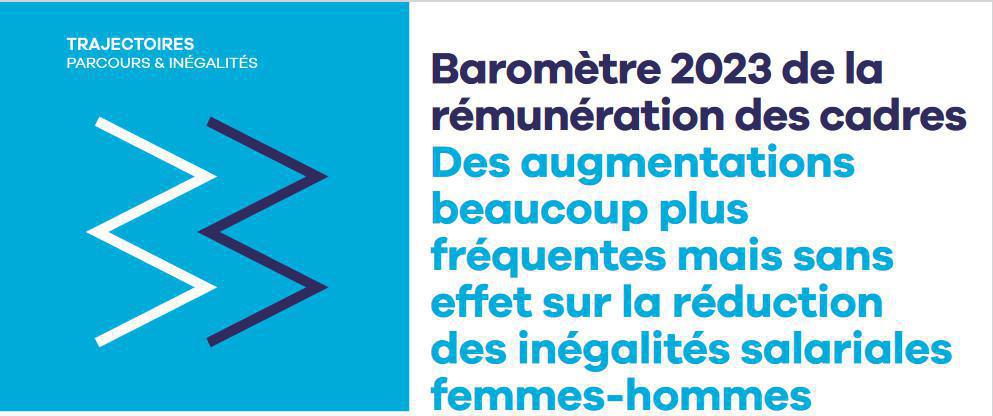 TRAJECTOIRES
PARCOURS & INÉGALITÉS

Baromètre 2023 de la rémunération des cadres
Des augmentations beaucoup plus fréquentes mais sans effet sur la réduction des inégalités salariales femmes-hommes